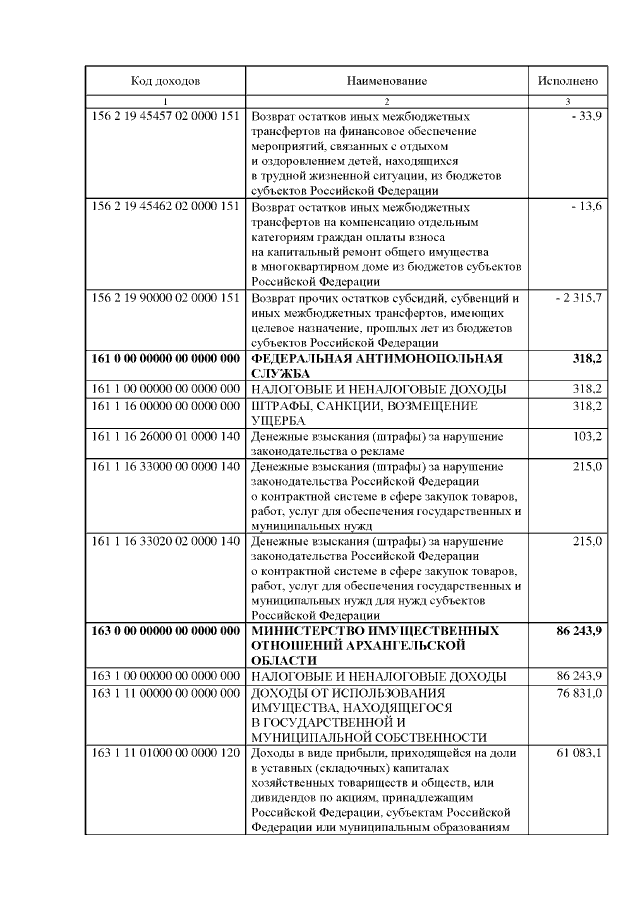 | Код доходов | Наименование | Исполнено |
|---|---|---|
| 1 | 2 | 3 |
| 156 2 19 45457 02 0000 151 | Возврат остатков иных межбюджетных трансфертов на финансовое обеспечение мероприятий, связанных с отдыхом и оздоровлением детей, находящихся в трудной жизненной ситуации, из бюджетов субъектов Российской Федерации | - 33,9 |
| 156 2 19 45462 02 0000 151 | Возврат остатков иных межбюджетных трансфертов на компенсацию отдельным категориям граждан оплаты взноса на капитальный ремонт общего имущества в многоквартирном доме из бюджетов субъектов Российской Федерации | - 13,6 |
| 156 2 19 90000 02 0000 151 | Возврат прочих остатков субсидий, субвенций и иных межбюджетных трансфертов, имеющих целевое назначение, прошлых лет из бюджетов субъектов Российской Федерации | - 2 315,7 |
| **161 0 00 00000 00 0000 000** | **ФЕДЕРАЛЬНАЯ АНТИМОНОПОЛЬНАЯ СЛУЖБА** | **318,2** |
| 161 1 00 00000 00 0000 000 | НАЛОГОВЫЕ И НЕНАЛОГОВЫЕ ДОХОДЫ | 318,2 |
| 161 1 16 00000 00 0000 000 | ШТРАФЫ, САНКЦИИ, ВОЗМЕЩЕНИЕ УЩЕРБА | 318,2 |
| 161 1 16 26000 01 0000 140 | Денежные взыскания (штрафы) за нарушение законодательства о рекламе | 103,2 |
| 161 1 16 33000 00 0000 140 | Денежные взыскания (штрафы) за нарушение законодательства Российской Федерации о контрактной системе в сфере закупок товаров, работ, услуг для обеспечения государственных и муниципальных нужд | 215,0 |
| 161 1 16 33020 02 0000 140 | Денежные взыскания (штрафы) за нарушение законодательства Российской Федерации о контрактной системе в сфере закупок товаров, работ, услуг для обеспечения государственных и муниципальных нужд для нужд субъектов Российской Федерации | 215,0 |
| **163 0 00 00000 00 0000 000** | **МИНИСТЕРСТВО ИМУЩЕСТВЕННЫХ ОТНОШЕНИЙ АРХАНГЕЛЬСКОЙ ОБЛАСТИ** | **86 243,9** |
| 163 1 00 00000 00 0000 000 | НАЛОГОВЫЕ И НЕНАЛОГОВЫЕ ДОХОДЫ | 86 243,9 |
| 163 1 11 00000 00 0000 000 | ДОХОДЫ ОТ ИСПОЛЬЗОВАНИЯ ИМУЩЕСТВА, НАХОДЯЩЕГОСЯ В ГОСУДАРСТВЕННОЙ И МУНИЦИПАЛЬНОЙ СОБСТВЕННОСТИ | 76 831,0 |
| 163 1 11 01000 00 0000 120 | Доходы в виде прибыли, приходящейся на доли в уставных (складочных) капиталах хозяйственных товариществ и обществ, или дивидендов по акциям, принадлежащим Российской Федерации, субъектам Российской Федерации или муниципальным образованиям | 61 083,1 |